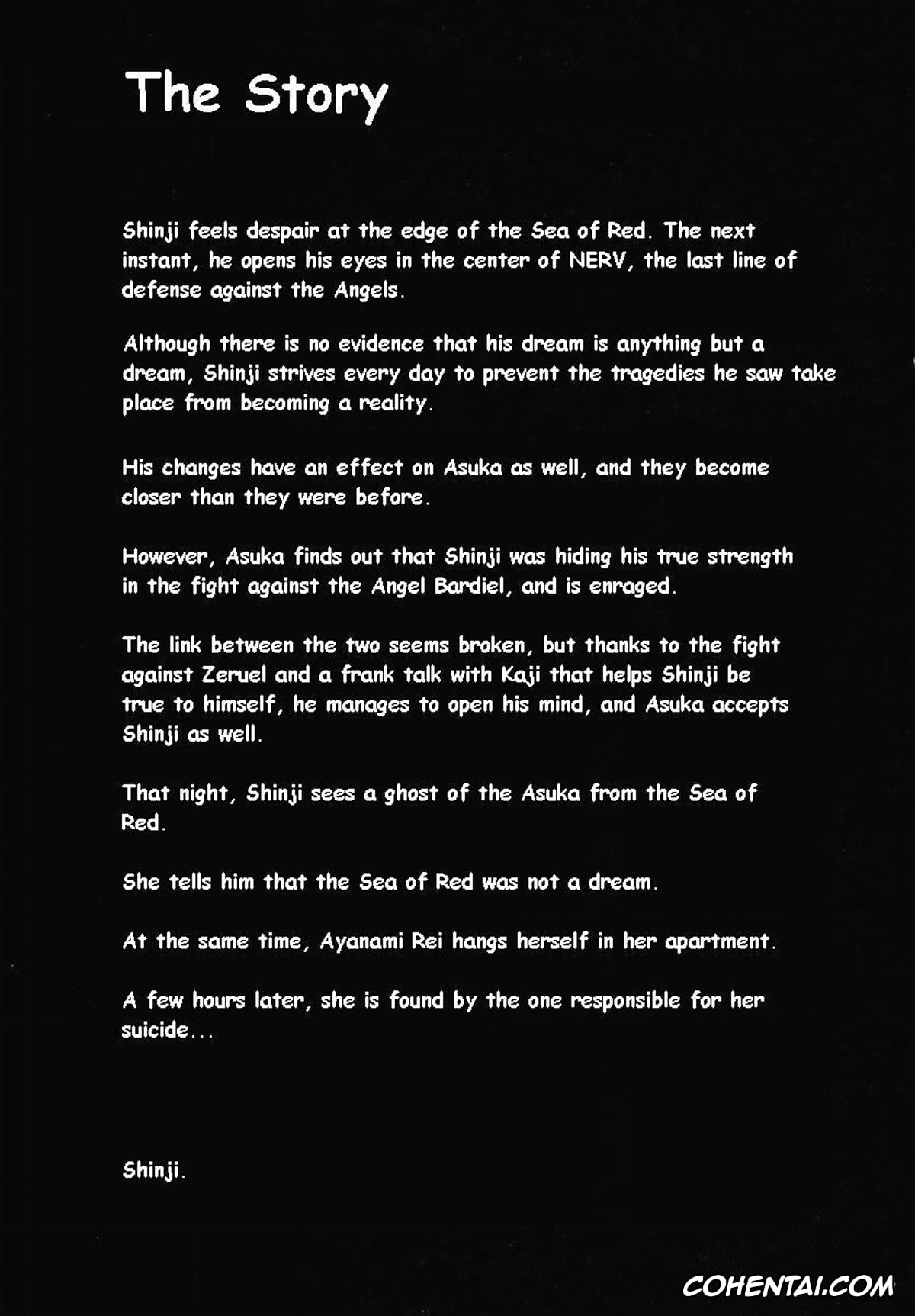 The Story

Shinji feels despair at the edge of the Sea of Red. The next instant, he opens his eyes in the center of NERV, the last line of defense against the Angels.

Although there is no evidence that his dream is anything but a dream, Shinji strives every day to prevent the tragedies he saw take place from becoming a reality.

His changes have an effect on Asuka as well, and they become closer than they were before.

However, Asuka finds out that Shinji was hiding his true strength in the fight against the Angel Bardiel, and is enraged.

The link between the two seems broken, but thanks to the fight against Zeruel and a frank talk with Kaji that helps Shinji be true to himself, he manages to open his mind, and Asuka accepts Shinji as well.

That night, Shinji sees a ghost of the Asuka from the Sea of Red.

She tells him that the Sea of Red was not a dream.

At the same time, Ayanami Rei hangs herself in her apartment.

A few hours later, she is found by the one responsible for her suicide...

Shinji.

COHENTAI.COM